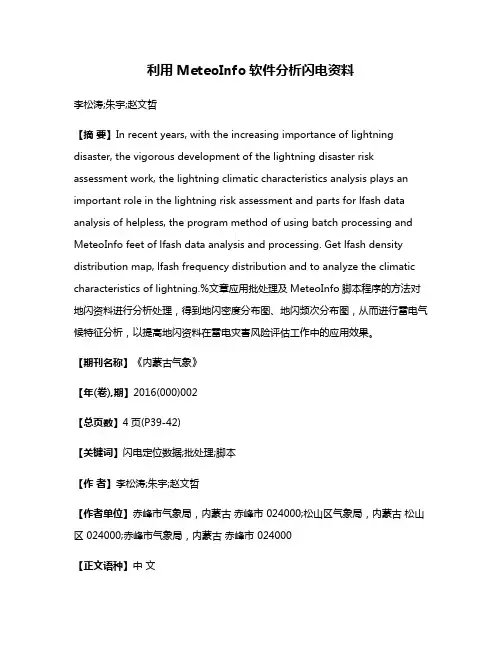 利用 MeteoInfo 软件分析闪电资料

李松涛;朱宇;赵文哲

【摘 要】In recent years, with the increasing importance of lightning disaster, the vigorous development of the lightning disaster risk assessment work, the lightning climatic characteristics analysis plays an important role in the lightning risk assessment and parts for lfash data analysis of helpless, the program method of using batch processing and MeteoInfo feet of lfash data analysis and processing. Get lfash density distribution map, lfash frequency distribution and to analyze the climatic characteristics of lightning.%文章应用批处理及 MeteoInfo 脚本程序的方法对地闪资料进行分析处理，得到地闪密度分布图、地闪频次分布图，从而进行雷电气候特征分析，以提高地闪资料在雷电灾害风险评估工作中的应用效果。

【期刊名称】《内蒙古气象》

【年(卷),期】2016(000)002

【总页数】4 页(P39-42)

【关键词】闪电定位数据;批处理;脚本

【作 者】李松涛;朱宇;赵文哲

【作者单位】赤峰市气象局，内蒙古 赤峰市 024000;松山区气象局，内蒙古 松山区 024000;赤峰市气象局，内蒙古 赤峰市 024000

【正文语种】中 文